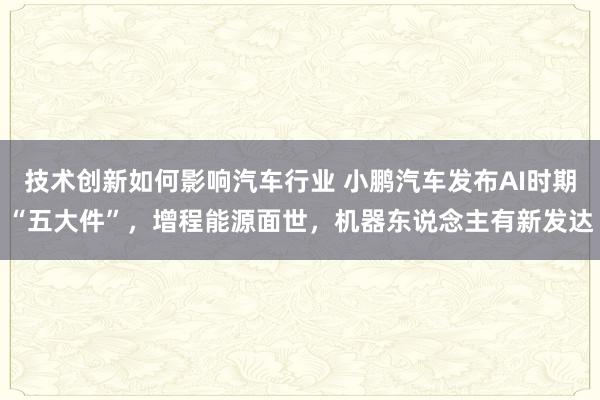 技术创新如何影响汽车行业 小鹏汽车发布AI时期“五大件”，增程能源面世，机器东说念主有新发达